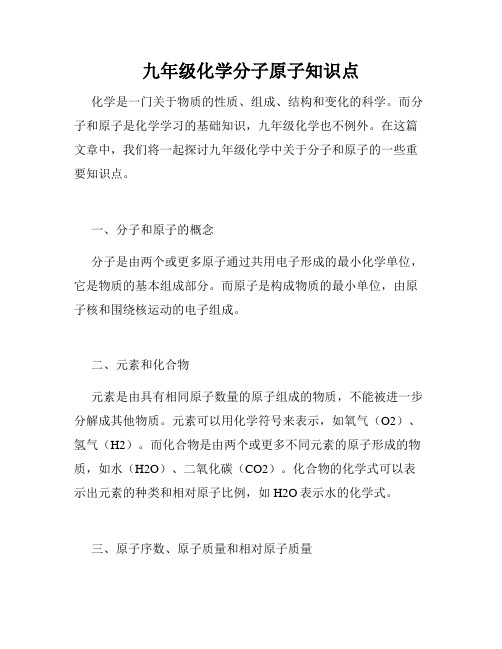 九年级化学分子原子知识点

化学是一门关于物质的性质、组成、结构和变化的科学。而分子和原子是化学学习的基础知识，九年级化学也不例外。在这篇文章中，我们将一起探讨九年级化学中关于分子和原子的一些重要知识点。

一、分子和原子的概念

分子是由两个或更多原子通过共用电子形成的最小化学单位，它是物质的基本组成部分。而原子是构成物质的最小单位，由原子核和围绕核运动的电子组成。

二、元素和化合物

元素是由具有相同原子数量的原子组成的物质，不能被进一步分解成其他物质。元素可以用化学符号来表示，如氧气（O2）、氢气（H2）。而化合物是由两个或更多不同元素的原子形成的物质，如水（H2O）、二氧化碳（CO2）。化合物的化学式可以表示出元素的种类和相对原子比例，如 H2O 表示水的化学式。

三、原子序数、原子质量和相对原子质量